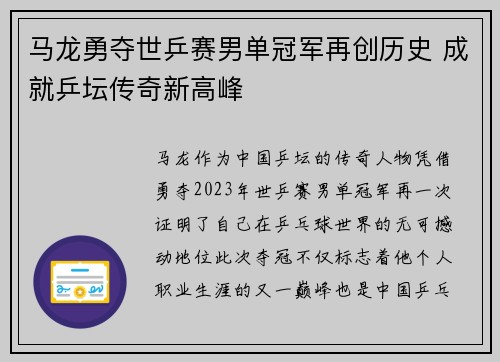 马龙勇夺世乒赛男单冠军再创历史 成就乒坛传奇新高峰

马龙作为中国乒坛的传奇人物凭借勇夺2023年世乒赛男单冠军再一次证明了自己在乒乓球世界的无可撼动地位此次夺冠不仅标志着他个人职业生涯的又一巅峰也是中国乒乓